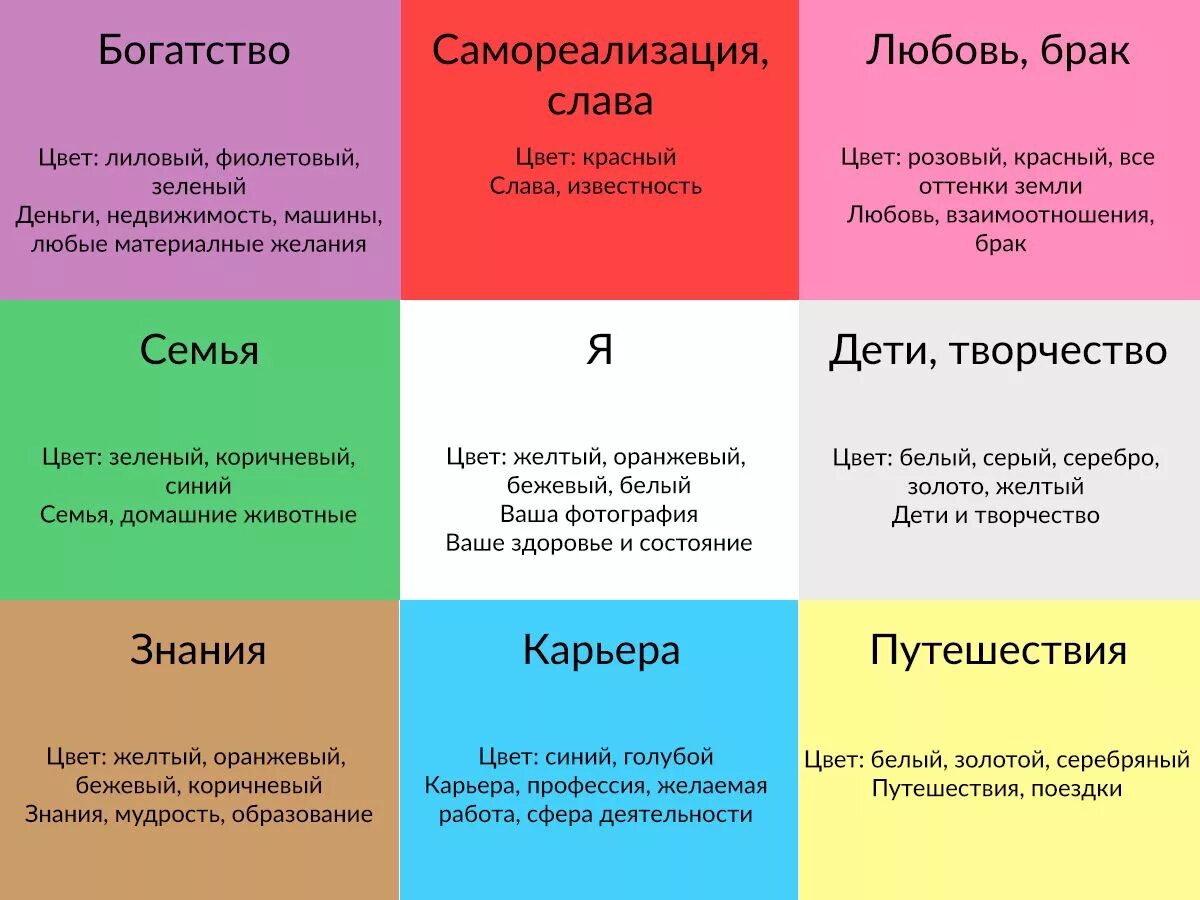 Богатство

Цвет: лиловый, фиолетовый, зеленый
Деньги, недвижимость, машины, любые материалные желания

Самореализация, слава

Цвет: красный
Слава, известность

Любовь, брак

Цвет: розовый, красный, все оттенки земли
Любовь, взаимоотношения, брак

Семья

Цвет: зеленый, коричневый, синий
Семья, домашние животные

Я

Цвет: желтый, оранжевый, бежевый, белый
Ваша фотография
Ваше здоровье и состояние

Дети, творчество

Цвет: белый, серый, серебро, золото, желтый
Дети и творчество

Знания

Цвет: желтый, оранжевый, бежевый, коричневый
Знания, мудрость, образование

Карьера

Цвет: синий, голубой
Карьера, профессия, желаемая работа, сфера деятельности

Путешествия

Цвет: белый, золотой, серебряный
Путешествия, поездки